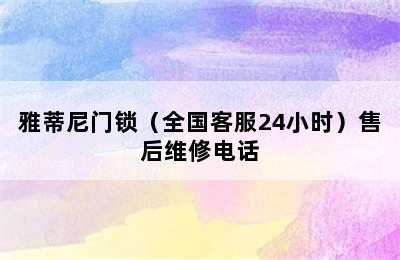 雅蒂尼门锁（全国客服24小时）售后维修电话